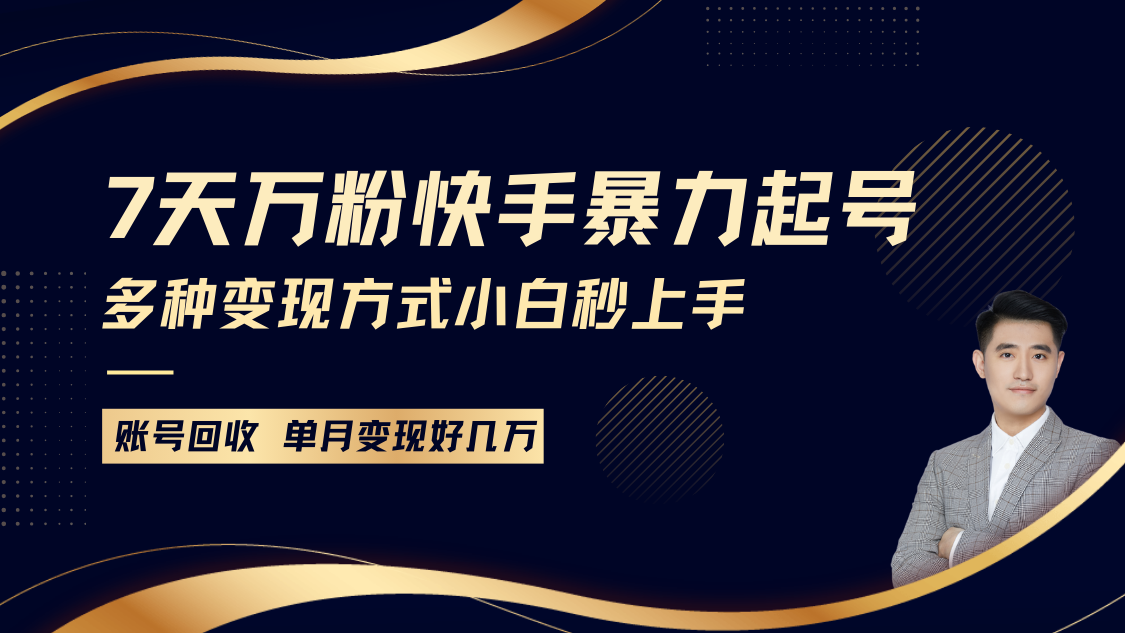 7天万粉快手暴力起号
多种变现方式小白秒上手

账号回收 单月变现好几万